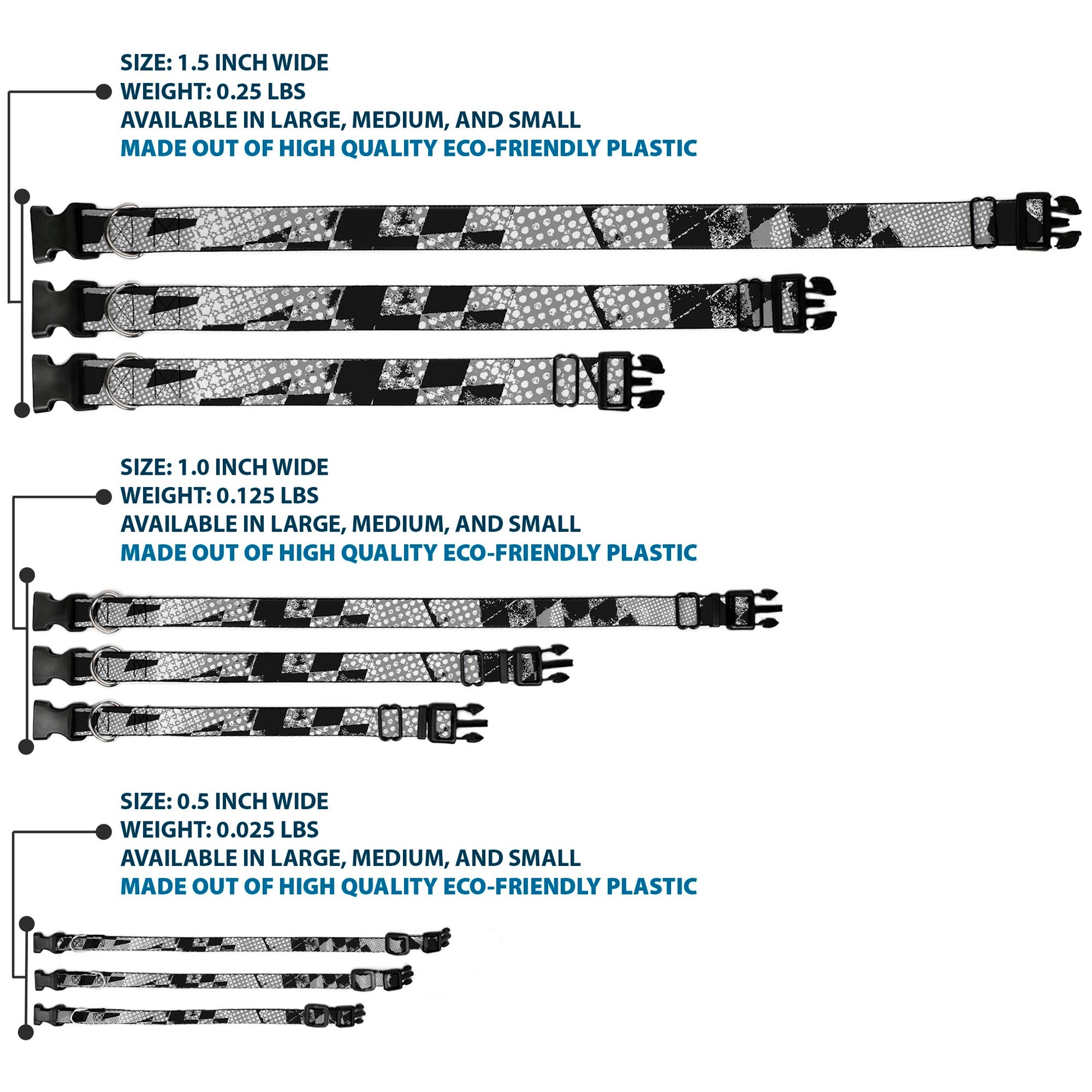 SIZE: 1.5 INCH WIDE
WEIGHT: 0.25 LBS
AVAILABLE IN LARGE, MEDIUM, AND SMALL
MADE OUT OF HIGH QUALITY ECO-FRIENDLY PLASTIC

SIZE: 1.0 INCH WIDE
WEIGHT: 0.125 LBS
AVAILABLE IN LARGE, MEDIUM, AND SMALL
MADE OUT OF HIGH QUALITY ECO-FRIENDLY PLASTIC

SIZE: 0.5 INCH WIDE
WEIGHT: 0.025 LBS
AVAILABLE IN LARGE, MEDIUM, AND SMALL
MADE OUT OF HIGH QUALITY ECO-FRIENDLY PLASTIC